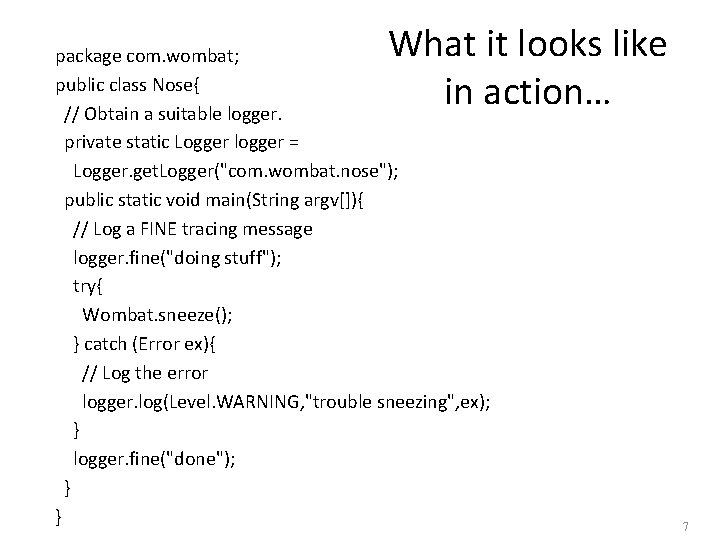 What it looks like in action…

package com.wombat;
public class Nose{
  // Obtain a suitable logger.
  private static Logger logger =
    Logger.getLogger("com.wombat.nose");
  public static void main(String argv[]){
    // Log a FINE tracing message
    logger.fine("doing stuff");
    try{
      Wombat.sneeze();
    } catch (Error ex){
      // Log the error
      logger.log(Level.WARNING,"trouble sneezing",ex);
    }
    logger.fine("done");
  }
}

7